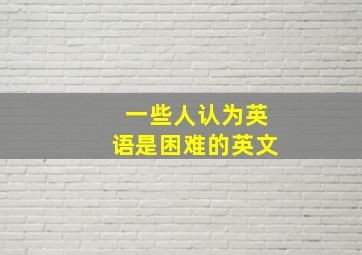 一些人认为英语是困难的英文